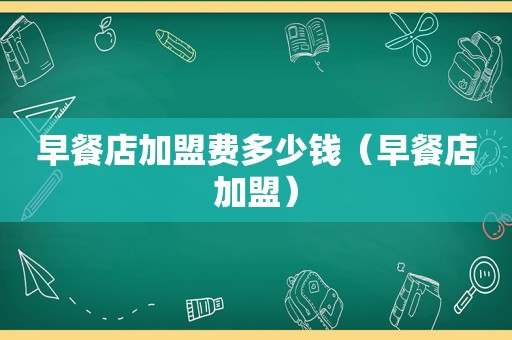 早餐店加盟费多少钱（早餐店加盟）